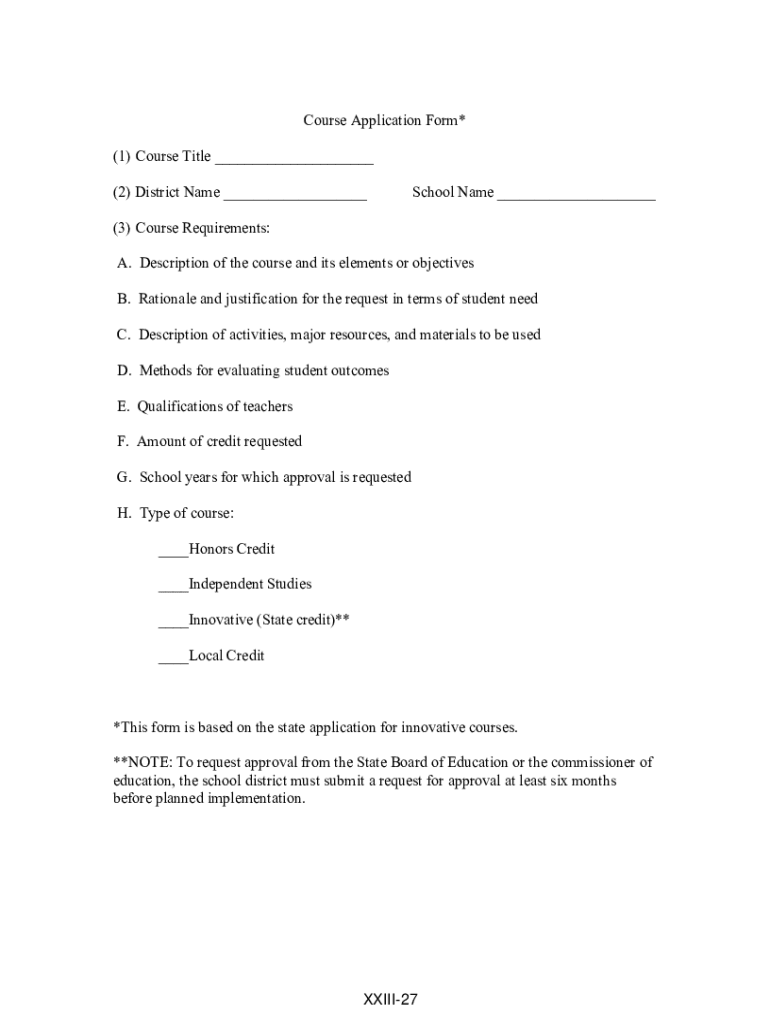 Course Application Form*

(1) Course Title ____________________

(2) District Name __________________ School Name ____________________

(3) Course Requirements:

A. Description of the course and its elements or objectives

B. Rationale and justification for the request in terms of student need

C. Description of activities, major resources, and materials to be used

D. Methods for evaluating student outcomes

E. Qualifications of teachers

F. Amount of credit requested

G. School years for which approval is requested

H. Type of course:

____Honors Credit

____Independent Studies

____Innovative (State credit)**

____Local Credit

*This form is based on the state application for innovative courses.

**NOTE: To request approval from the State Board of Education or the commissioner of education, the school district must submit a request for approval at least six months before planned implementation.

XXIII-27